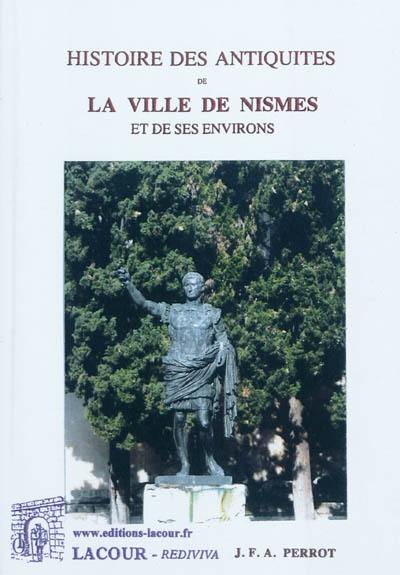 HISTOIRE DES ANTIQUITES
DE
LA VILLE DE NISMES
ET DE SES ENVIRONS

www.editions-lacour.fr
LACOUR - REDIVIVA J. F. A. PERROT